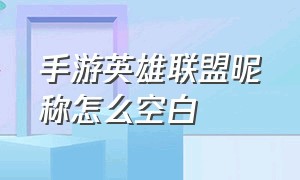 手游英雄联盟昵称怎么空白